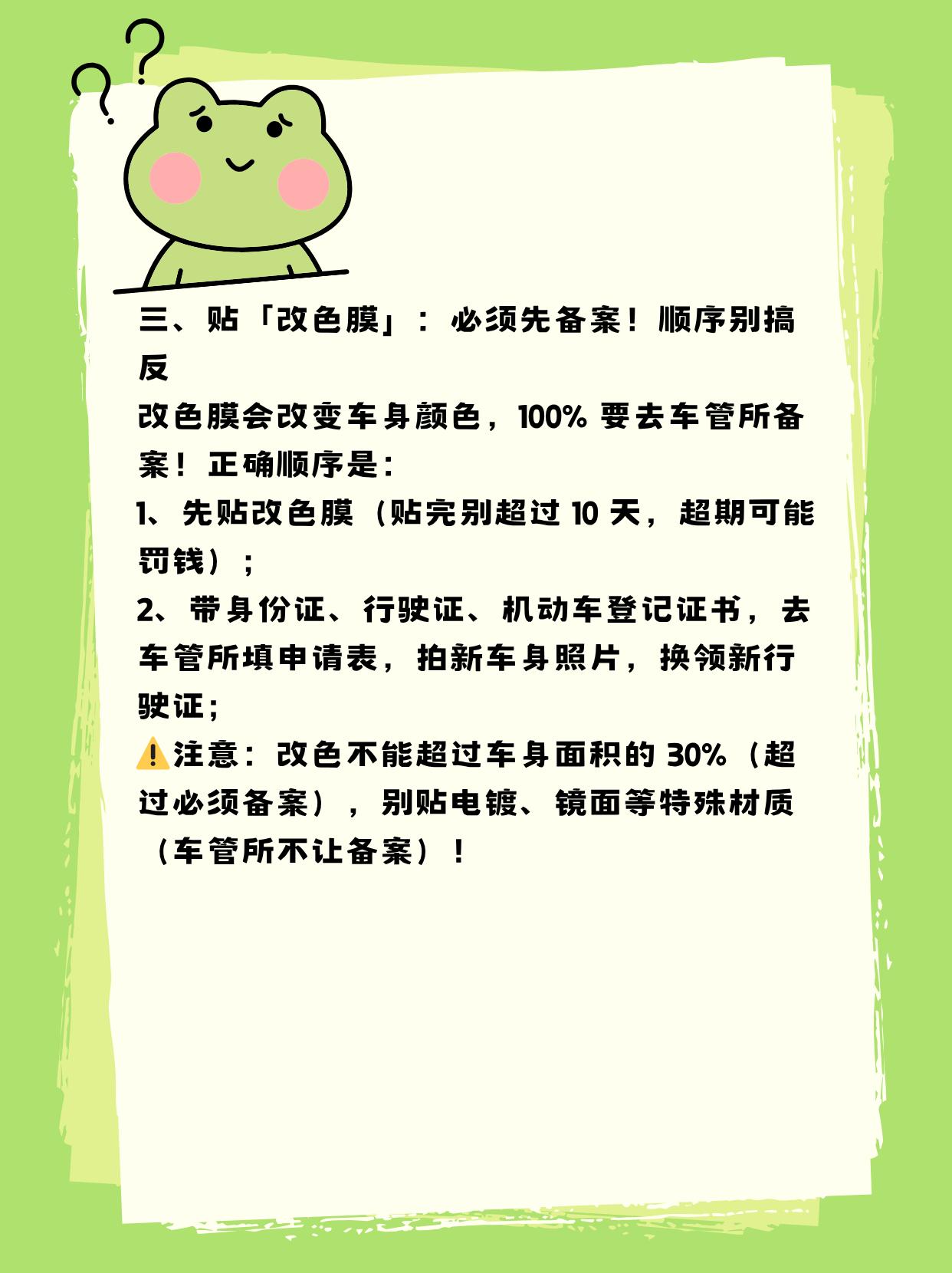 三、贴「改色膜」：必须先备案！顺序别搞反

改色膜会改变车身颜色，100% 要去车管所备案！正确顺序是：

1、先贴改色膜（贴完别超过 10 天，超期可能罚钱）；

2、带身份证、行驶证、机动车登记证书，去车管所填申请表，拍新车身照片，换领新行驶证；

⚠️注意：改色不能超过车身面积的 30%（超过必须备案），别贴电镀、镜面等特殊材质（车管所不让备案）！